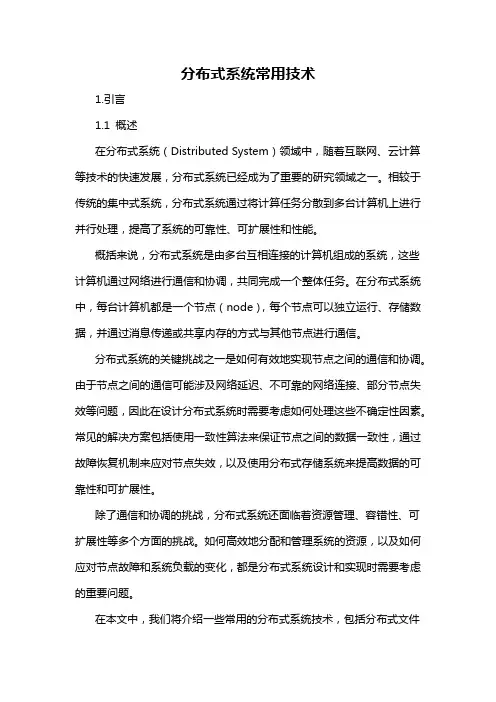 分布式系统常用技术

1.引言

1.1 概述

在分布式系统（Distributed System）领域中，随着互联网、云计算等技术的快速发展，分布式系统已经成为了重要的研究领域之一。相较于传统的集中式系统，分布式系统通过将计算任务分散到多台计算机上进行并行处理，提高了系统的可靠性、可扩展性和性能。

概括来说，分布式系统是由多台互相连接的计算机组成的系统，这些计算机通过网络进行通信和协调，共同完成一个整体任务。在分布式系统中，每台计算机都是一个节点（node），每个节点可以独立运行、存储数据，并通过消息传递或共享内存的方式与其他节点进行通信。

分布式系统的关键挑战之一是如何有效地实现节点之间的通信和协调。由于节点之间的通信可能涉及网络延迟、不可靠的网络连接、部分节点失效等问题，因此在设计分布式系统时需要考虑如何处理这些不确定性因素。常见的解决方案包括使用一致性算法来保证节点之间的数据一致性，通过故障恢复机制来应对节点失效，以及使用分布式存储系统来提高数据的可靠性和可扩展性。

除了通信和协调的挑战，分布式系统还面临着资源管理、容错性、可扩展性等多个方面的挑战。如何高效地分配和管理系统的资源，以及如何应对节点故障和系统负载的变化，都是分布式系统设计和实现时需要考虑的重要问题。

在本文中，我们将介绍一些常用的分布式系统技术，包括分布式文件